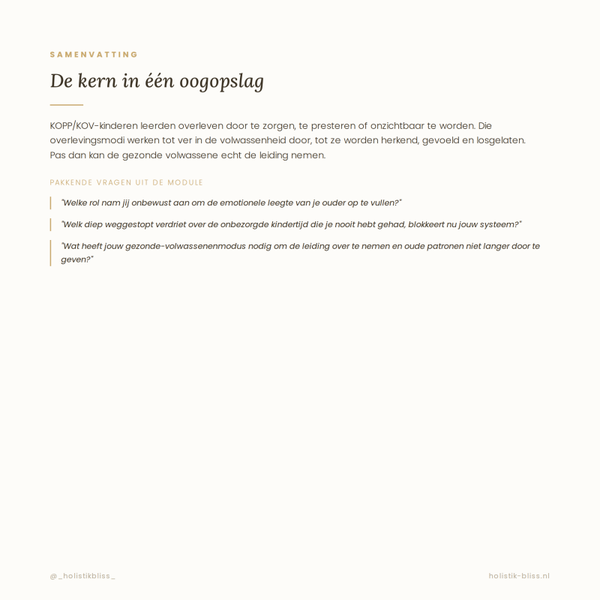 SAMENVATTING

De kern in één oogopslag

KOPP/KOV-kinderen leerden overleven door te zorgen, te presteren of onzichtbaar te worden. Die overlevingsmodi werken tot ver in de volwassenheid door, tot ze worden herkend, gevoeld en losgelaten. Pas dan kan de gezonde volwassene echt de leiding nemen.

PAKKENDE VRAGEN UIT DE MODULE

"Welke rol nam jij onbewust aan om de emotionele leegte van je ouder op te vullen?"

"Welk diep weggestopt verdriet over de onbezorgde kindertijd die je nooit hebt gehad, blokkeert nu jouw systeem?"

"Wat heeft jouw gezonde-volwassenenmodus nodig om de leiding over te nemen en oude patronen niet langer door te geven?"

@_holistikbliss_

holistik-bliss.nl